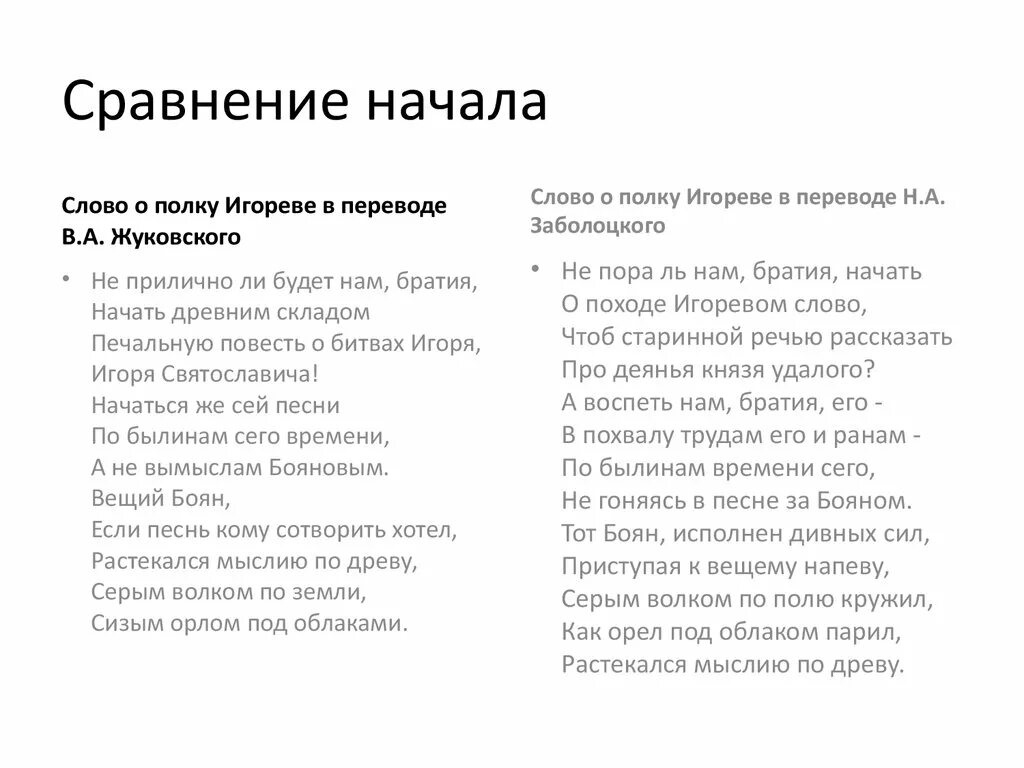 Сравнение начала

Слово о полку Игореве в переводе В.А. Жуковского

• Не прилично ли будет нам, братия,
Начать древним складом
Печальную повесть о битвах Игоря,
Игоря Святославича!
Начаться же сей песни
По былинам сего времени,
А не вымыслам Бояновым.
Вещий Боян,
Если песнь кому сотворить хотел,
Растекался мыслию по древу,
Серым волком по земли,
Сизым орлом под облаками.

Слово о полку Игореве в переводе Н.А. Заболоцкого

• Не пора ль нам, братия, начать
О походе Игоревом слово,
Чтоб старинной речью рассказать
Про деянья князя удалого?
А воспеть нам, братия, его -
В похвалу трудам его и ранам -
По былинам времени сего,
Не гоняясь в песне за Бояном.
Тот Боян, исполнен дивных сил,
Приступая к вещему напеву,
Серым волком по полю кружил,
Как орел под облаком парил,
Растекался мыслию по древу.